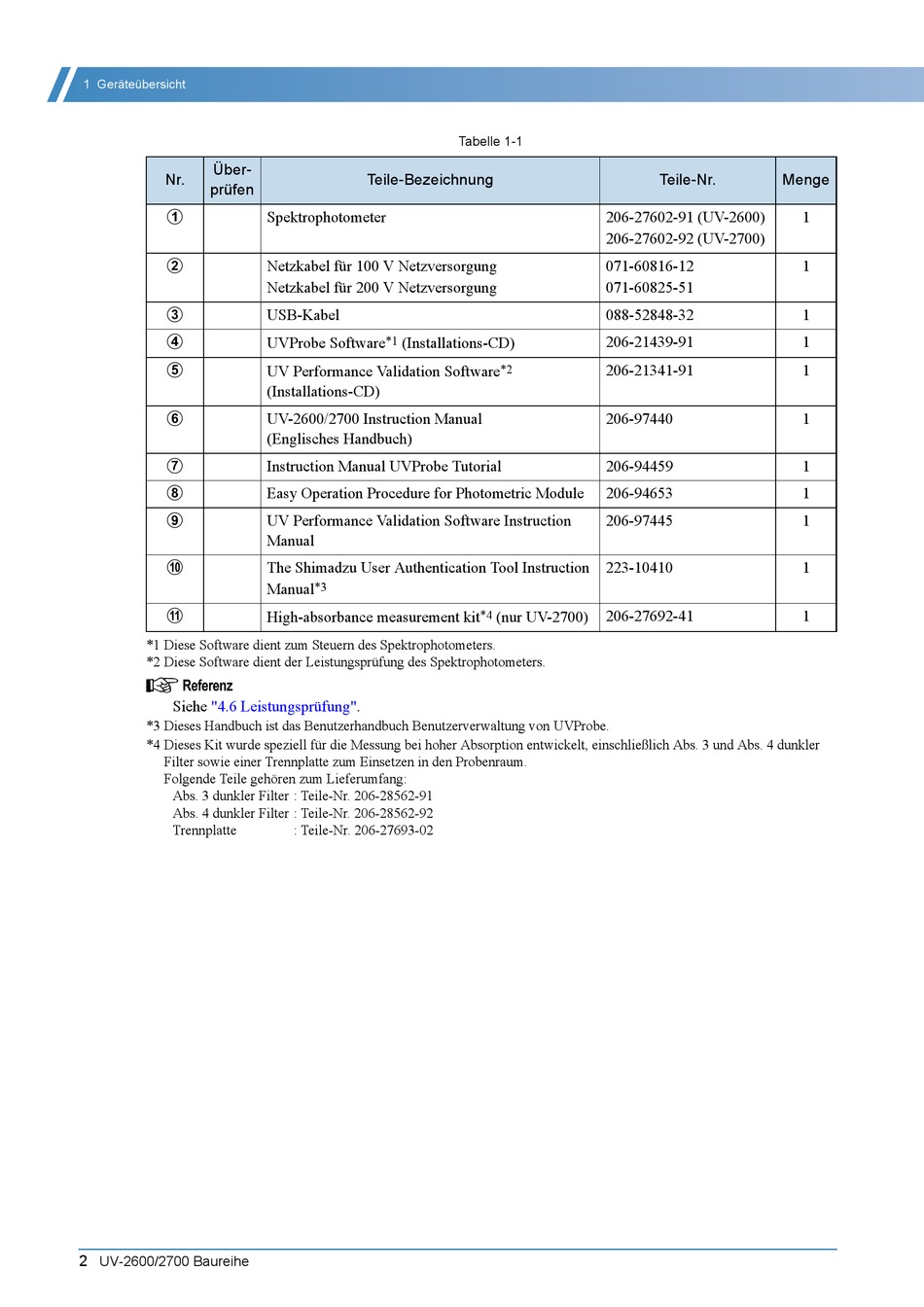 1 Geräteübersicht

Tabelle 1-1

| Nr. | Über-prüfen | Teile-Bezeichnung | Teile-Nr. | Menge |
|---|---|---|---|---|
| ① | | Spektrophotometer | 206-27602-91 (UV-2600) 206-27602-92 (UV-2700) | 1 |
| ② | | Netzkabel für 100 V Netzversorgung Netzkabel für 200 V Netzversorgung | 071-60816-12 071-60825-51 | 1 |
| ③ | | USB-Kabel | 088-52848-32 | 1 |
| ④ | | UVProbe Software*1 (Installations-CD) | 206-21439-91 | 1 |
| ⑤ | | UV Performance Validation Software*2 (Installations-CD) | 206-21341-91 | 1 |
| ⑥ | | UV-2600/2700 Instruction Manual (Englisches Handbuch) | 206-97440 | 1 |
| ⑦ | | Instruction Manual UVProbe Tutorial | 206-94459 | 1 |
| ⑧ | | Easy Operation Procedure for Photometric Module | 206-94653 | 1 |
| ⑨ | | UV Performance Validation Software Instruction Manual | 206-97445 | 1 |
| ⑩ | | The Shimadzu User Authentication Tool Instruction Manual*3 | 223-10410 | 1 |
| ⑪ | | High-absorbance measurement kit*4 (nur UV-2700) | 206-27692-41 | 1 |

*1 Diese Software dient zum Steuern des Spektrophotometers.
*2 Diese Software dient der Leistungsprüfung des Spektrophotometers.

Referenz
Siehe "4.6 Leistungsprüfung".

*3 Dieses Handbuch ist das Benutzerhandbuch Benutzerverwaltung von UVProbe.
*4 Dieses Kit wurde speziell für die Messung bei hoher Absorption entwickelt, einschließlich Abs. 3 und Abs. 4 dunkler Filter sowie einer Trennplatte zum Einsetzen in den Probenraum.
Folgende Teile gehören zum Lieferumfang:
Abs. 3 dunkler Filter : Teile-Nr. 206-28562-91
Abs. 4 dunkler Filter : Teile-Nr. 206-28562-92
Trennplatte : Teile-Nr. 206-27693-02

2 UV-2600/2700 Baureihe